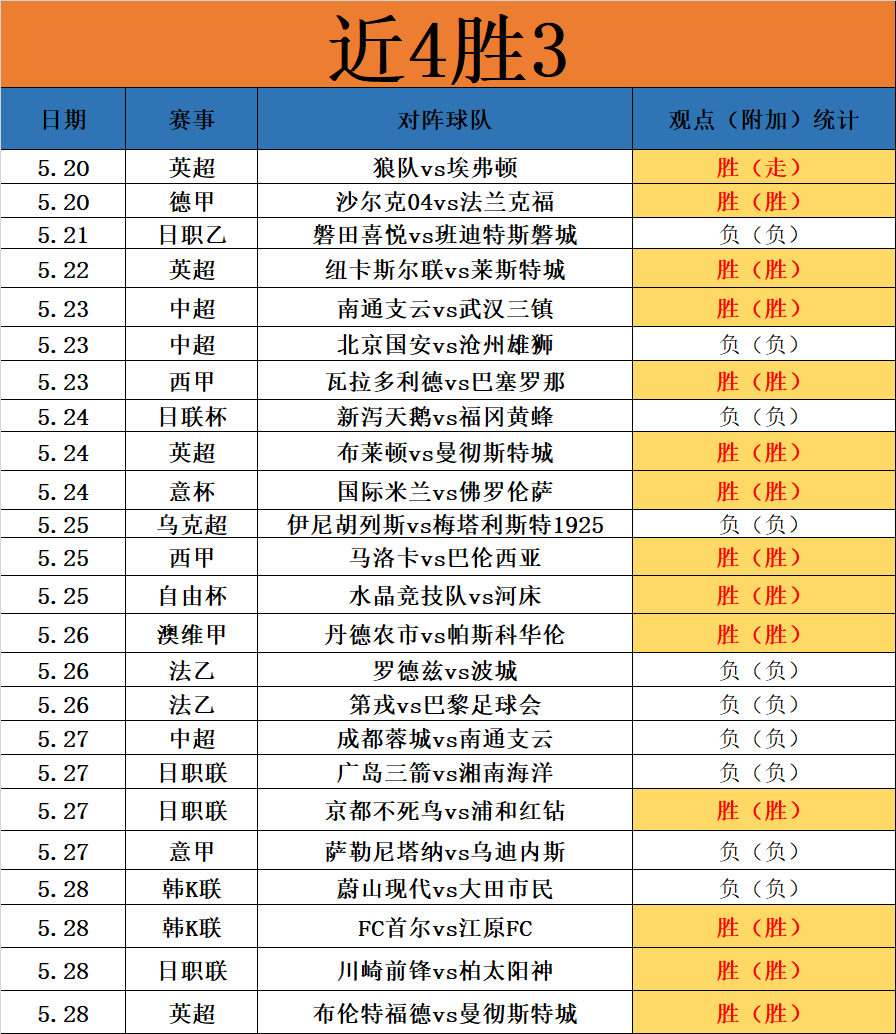 近4胜3

| 日期 | 赛事 | 对阵球队 | 观点（附加）统计 |
|---|---|---|---|
| 5.20 | 英超 | 狼队vs埃弗顿 | 胜（走） |
| 5.20 | 德甲 | 沙尔克04vs法兰克福 | 胜（胜） |
| 5.21 | 日职乙 | 磐田喜悦vs班迪特斯磐城 | 负（负） |
| 5.22 | 英超 | 纽卡斯尔联vs莱斯特城 | 胜（胜） |
| 5.23 | 中超 | 南通支云vs武汉三镇 | 胜（胜） |
| 5.23 | 中超 | 北京国安vs沧州雄狮 | 负（负） |
| 5.23 | 西甲 | 瓦拉多利德vs巴塞罗那 | 胜（胜） |
| 5.24 | 日联杯 | 新泻天鹅vs福冈黄蜂 | 负（负） |
| 5.24 | 英超 | 布莱顿vs曼彻斯特城 | 胜（胜） |
| 5.24 | 意杯 | 国际米兰vs佛罗伦萨 | 胜（胜） |
| 5.25 | 乌克超 | 伊尼胡列斯vs梅塔利斯特1925 | 负（负） |
| 5.25 | 西甲 | 马洛卡vs巴伦西亚 | 胜（胜） |
| 5.25 | 自由杯 | 水晶竞技队vs河床 | 胜（胜） |
| 5.26 | 澳维甲 | 丹德农市vs帕斯科华伦 | 胜（胜） |
| 5.26 | 法乙 | 罗德兹vs波城 | 负（负） |
| 5.26 | 法乙 | 第戎vs巴黎足球会 | 负（负） |
| 5.27 | 中超 | 成都蓉城vs南通支云 | 负（负） |
| 5.27 | 日职联 | 广岛三箭vs湘南海洋 | 负（负） |
| 5.27 | 日职联 | 京都不死鸟vs浦和红钻 | 胜（胜） |
| 5.27 | 意甲 | 萨勒尼塔纳vs乌迪内斯 | 负（负） |
| 5.28 | 韩K联 | 蔚山现代vs大田市民 | 负（负） |
| 5.28 | 韩K联 | FC首尔vs江原FC | 胜（胜） |
| 5.28 | 日职联 | 川崎前锋vs柏太阳神 | 胜（胜） |
| 5.28 | 英超 | 布伦特福德vs曼彻斯特城 | 胜（胜） |